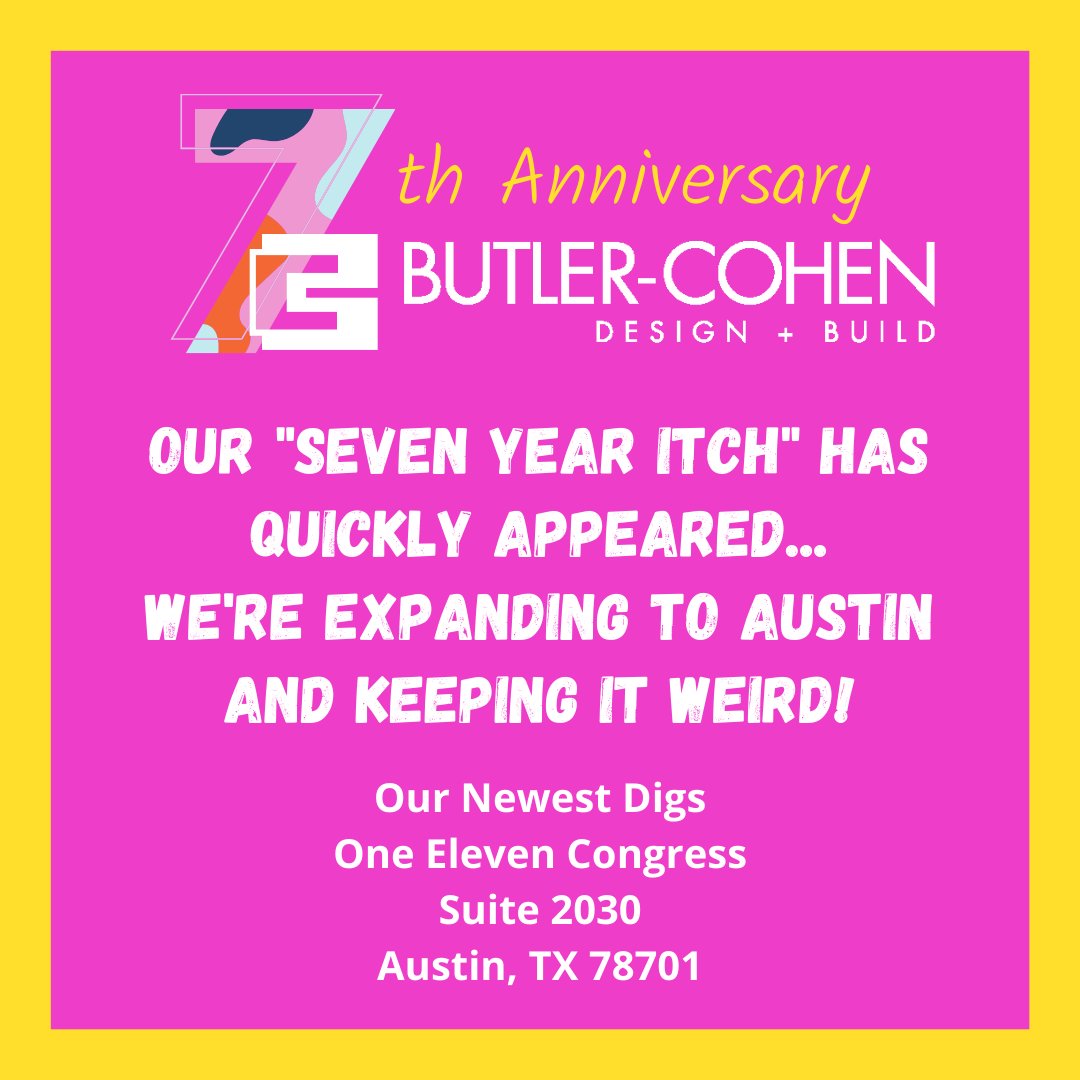 7th Anniversary

BUTLER-COHEN
DESIGN + BUILD

OUR "SEVEN YEAR ITCH" HAS QUICKLY APPEARED... WE'RE EXPANDING TO AUSTIN AND KEEPING IT WEIRD!

Our Newest Digs
One Eleven Congress
Suite 2030
Austin, TX 78701